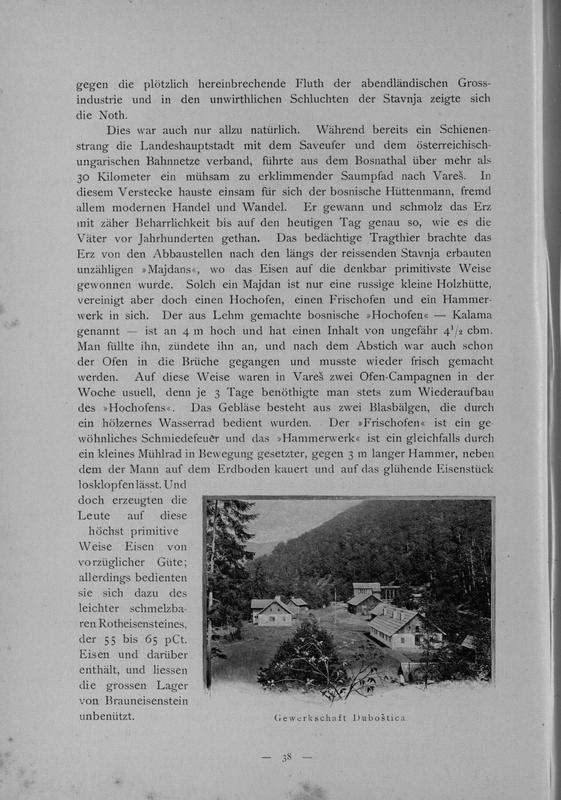 gegen die plötzlich hereinbrechende Fluth der abendländischen Grossindustrie und in den unwirthlichen Schluchten der Stavnja zeigte sich die Noth.

Dies war auch nur allzu natürlich. Während bereits ein Schienenstrang die Landeshauptstadt mit dem Saveufer und dem österreichisch-ungarischen Bahnnetze verband, führte aus dem Bosnathal über mehr als 30 Kilometer ein mühsam zu erklimmender Saumpfad nach Vareš. In diesem Verstecke hauste einsam für sich der bosnische Hüttenmann, fremd allem modernen Handel und Wandel. Er gewann und schmolz das Erz mit zäher Beharrlichkeit bis auf den heutigen Tag genau so, wie es die Väter vor Jahrhunderten gethan. Das bedächtige Tragthier brachte das Erz von den Abbaustellen nach den längs der reissenden Stavnja erbauten unzähligen »Majdans«, wo das Eisen auf die denkbar primitivste Weise gewonnen wurde. Solch ein Majdan ist nur eine russige kleine Holzhütte, vereinigt aber doch einen Hochofen, einen Frischofen und ein Hammerwerk in sich. Der aus Lehm gemachte bosnische »Hochofen« — Kalama genannt — ist an 4 m hoch und hat einen Inhalt von ungefähr $4^1/_2$ cbm. Man füllte ihn, zündete ihn an, und nach dem Abstich war auch schon der Ofen in die Brüche gegangen und musste wieder frisch gemacht werden. Auf diese Weise waren in Vareš zwei Ofen-Campagnen in der Woche usuell, denn je 3 Tage benöthigte man stets zum Wiederaufbau des »Hochofens«. Das Gebläse besteht aus zwei Blasbälgen, die durch ein hölzernes Wasserrad bedient wurden. Der »Frischofen« ist ein gewöhnliches Schmiedefeuer und das »Hammerwerk« ist ein gleichfalls durch ein kleines Mühlrad in Bewegung gesetzter, gegen 3 m langer Hammer, neben dem der Mann auf dem Erdboden kauert und auf das glühende Eisenstück losklopfen lässt. Und doch erzeugten die Leute auf diese höchst primitive Weise Eisen von vorzüglicher Güte; allerdings bedienten sie sich dazu des leichter schmelzbaren Rotheisensteines, der 55 bis 65 pCt. Eisen und darüber enthält, und liessen die grossen Lager von Brauneisenstein unbenützt.

Gewerkschaft Duboštica

— 38 —